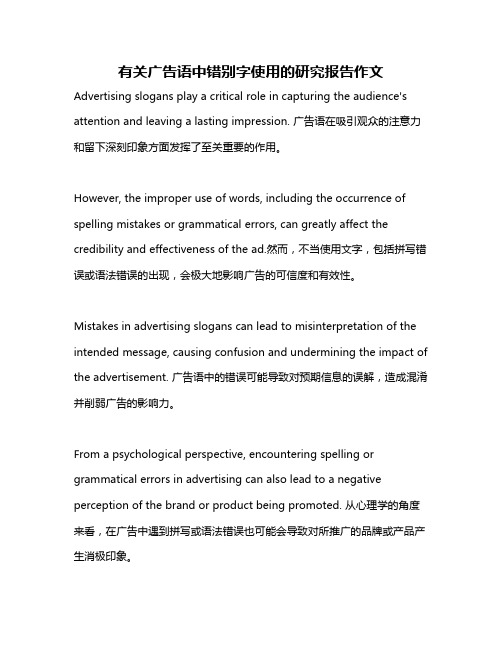 有关广告语中错别字使用的研究报告作文

Advertising slogans play a critical role in capturing the audience's attention and leaving a lasting impression. 广告语在吸引观众的注意力和留下深刻印象方面发挥了至关重要的作用。

However, the improper use of words, including the occurrence of spelling mistakes or grammatical errors, can greatly affect the credibility and effectiveness of the ad.然而，不当使用文字，包括拼写错误或语法错误的出现，会极大地影响广告的可信度和有效性。

Mistakes in advertising slogans can lead to misinterpretation of the intended message, causing confusion and undermining the impact of the advertisement. 广告语中的错误可能导致对预期信息的误解，造成混淆并削弱广告的影响力。

From a psychological perspective, encountering spelling or grammatical errors in advertising can also lead to a negative perception of the brand or product being promoted. 从心理学的角度来看，在广告中遇到拼写或语法错误也可能会导致对所推广的品牌或产品产生消极印象。